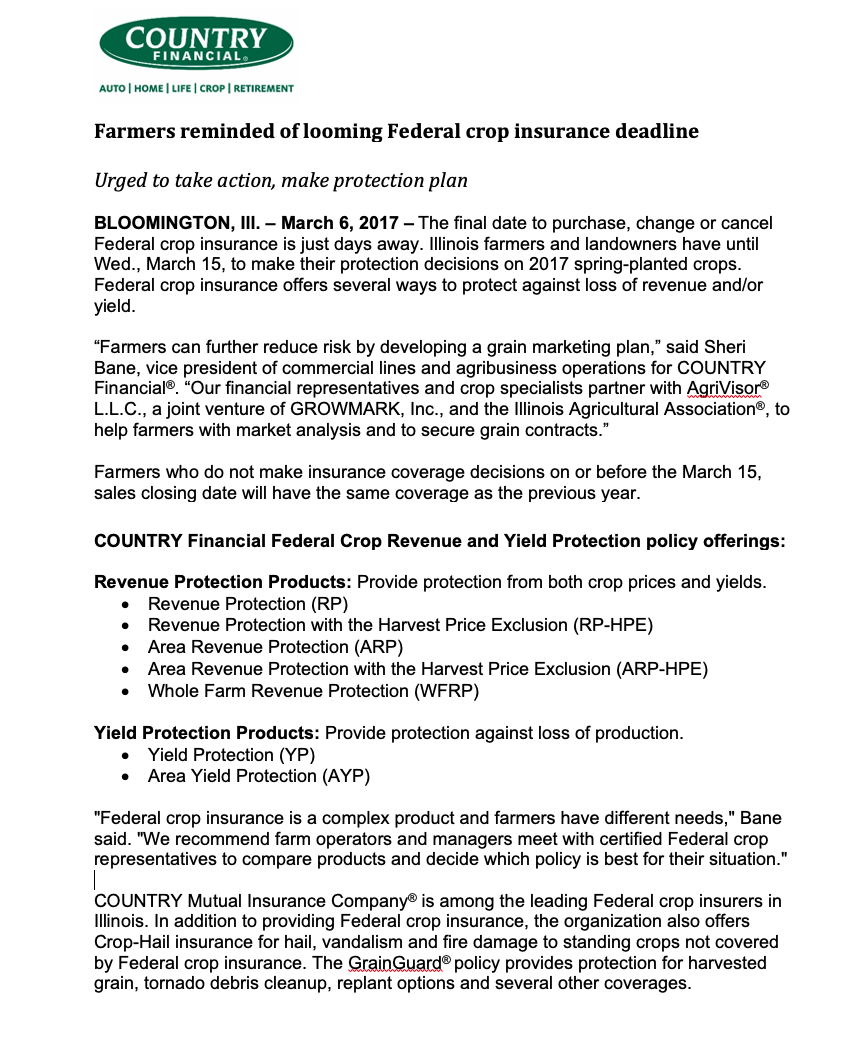 COUNTRY
FINANCIAL®

AUTO | HOME | LIFE | CROP | RETIREMENT

Farmers reminded of looming Federal crop insurance deadline

Urged to take action, make protection plan

BLOOMINGTON, Ill. – March 6, 2017 – The final date to purchase, change or cancel Federal crop insurance is just days away. Illinois farmers and landowners have until Wed., March 15, to make their protection decisions on 2017 spring-planted crops. Federal crop insurance offers several ways to protect against loss of revenue and/or yield.

“Farmers can further reduce risk by developing a grain marketing plan,” said Sheri Bane, vice president of commercial lines and agribusiness operations for COUNTRY Financial®. “Our financial representatives and crop specialists partner with AgriVisor® L.L.C., a joint venture of GROWMARK, Inc., and the Illinois Agricultural Association®, to help farmers with market analysis and to secure grain contracts.”

Farmers who do not make insurance coverage decisions on or before the March 15, sales closing date will have the same coverage as the previous year.

COUNTRY Financial Federal Crop Revenue and Yield Protection policy offerings:

Revenue Protection Products: Provide protection from both crop prices and yields.
• Revenue Protection (RP)
• Revenue Protection with the Harvest Price Exclusion (RP-HPE)
• Area Revenue Protection (ARP)
• Area Revenue Protection with the Harvest Price Exclusion (ARP-HPE)
• Whole Farm Revenue Protection (WFRP)

Yield Protection Products: Provide protection against loss of production.
• Yield Protection (YP)
• Area Yield Protection (AYP)

"Federal crop insurance is a complex product and farmers have different needs," Bane said. "We recommend farm operators and managers meet with certified Federal crop representatives to compare products and decide which policy is best for their situation."

COUNTRY Mutual Insurance Company® is among the leading Federal crop insurers in Illinois. In addition to providing Federal crop insurance, the organization also offers Crop-Hail insurance for hail, vandalism and fire damage to standing crops not covered by Federal crop insurance. The GrainGuard® policy provides protection for harvested grain, tornado debris cleanup, replant options and several other coverages.